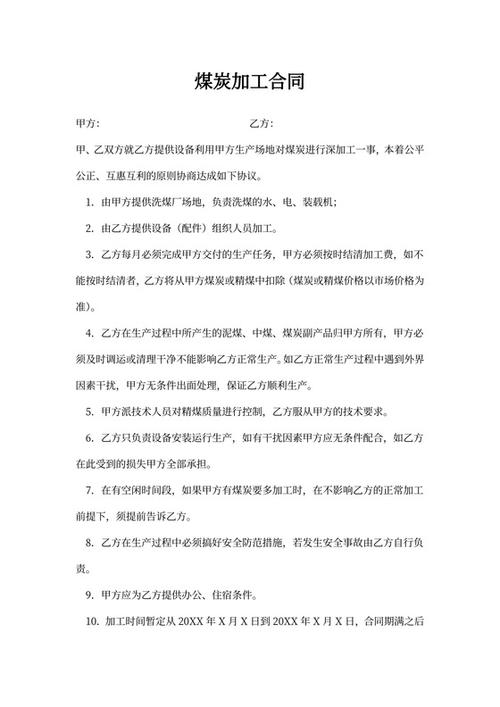 煤炭加工合同

甲方:　　　　　　　　　　　　乙方:

甲、乙双方就乙方提供设备利用甲方生产场地对煤炭进行深加工一事，本着公平公正、互惠互利的原则协商达成如下协议。

1. 由甲方提供洗煤厂场地，负责洗煤的水、电、装载机;

2. 由乙方提供设备（配件）组织人员加工。

3. 乙方每月必须完成甲方交付的生产任务，甲方必须按时结清加工费，如不能按时结清者，乙方将从甲方煤炭或精煤中扣除（煤炭或精煤价格以市场价格为准）。

4. 乙方在生产过程中所产生的泥煤、中煤、煤炭副产品归甲方所有，甲方必须及时调运或清理干净不能影响乙方正常生产。如乙方正常生产过程中遇到外界因素干扰，甲方无条件出面处理，保证乙方顺利生产。

5. 甲方派技术人员对精煤质量进行控制，乙方服从甲方的技术要求。

6. 乙方只负责设备安装运行生产，如有干扰因素甲方应无条件配合，如乙方在此受到的损失甲方全部承担。

7. 在有空闲时间段，如果甲方有煤炭要多加工时，在不影响乙方的正常加工前提下，须提前告诉乙方。

8. 乙方在生产过程中必须搞好安全防范措施，若发生安全事故由乙方自行负责。

9. 甲方应为乙方提供办公、住宿条件。

10. 加工时间暂定从 20XX 年 X 月 X 日到 20XX 年 X 月 X 日，合同期满之后